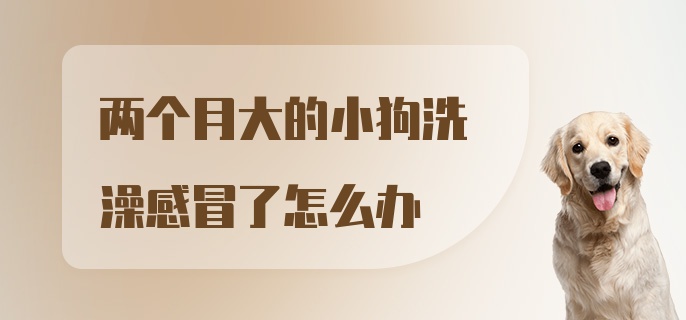 两个月大的小狗洗澡感冒了怎么办